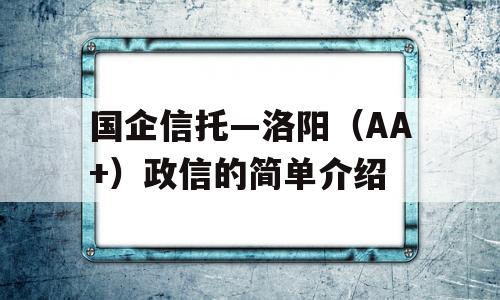 国企信托—洛阳（AA+）政信的简单介绍